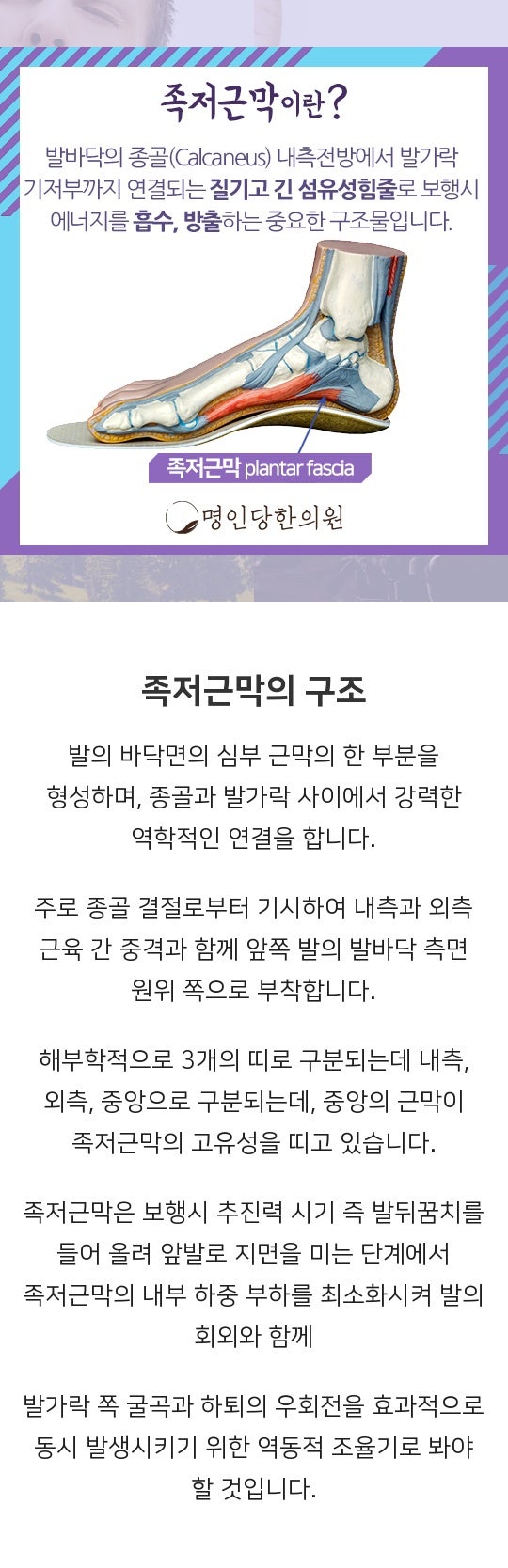 족저근막이란?

발바닥의 종골(Calcaneus) 내측전방에서 발가락 기저부까지 연결되는 질기고 긴 섬유성힘줄로 보행시 에너지를 흡수, 방출하는 중요한 구조물입니다.

족저근막 plantar fascia

명인당한의원

족저근막의 구조

발의 바닥면의 심부 근막의 한 부분을 형성하며, 종골과 발가락 사이에서 강력한 역학적인 연결을 합니다.

주로 종골 결절로부터 기시하여 내측과 외측 근육 간 중격과 함께 앞쪽 발의 발바닥 측면 원위 쪽으로 부착합니다.

해부학적으로 3개의 띠로 구분되는데 내측, 외측, 중앙으로 구분되는데, 중앙의 근막이 족저근막의 고유성을 띠고 있습니다.

족저근막은 보행시 추진력 시기 즉 발뒤꿈치를 들어 올려 앞발로 지면을 미는 단계에서 족저근막의 내부 하중 부하를 최소화시켜 발의 회외와 함께

발가락 쪽 굴곡과 하퇴의 우회전을 효과적으로 동시 발생시키기 위한 역동적 조율기로 봐야 할 것입니다.